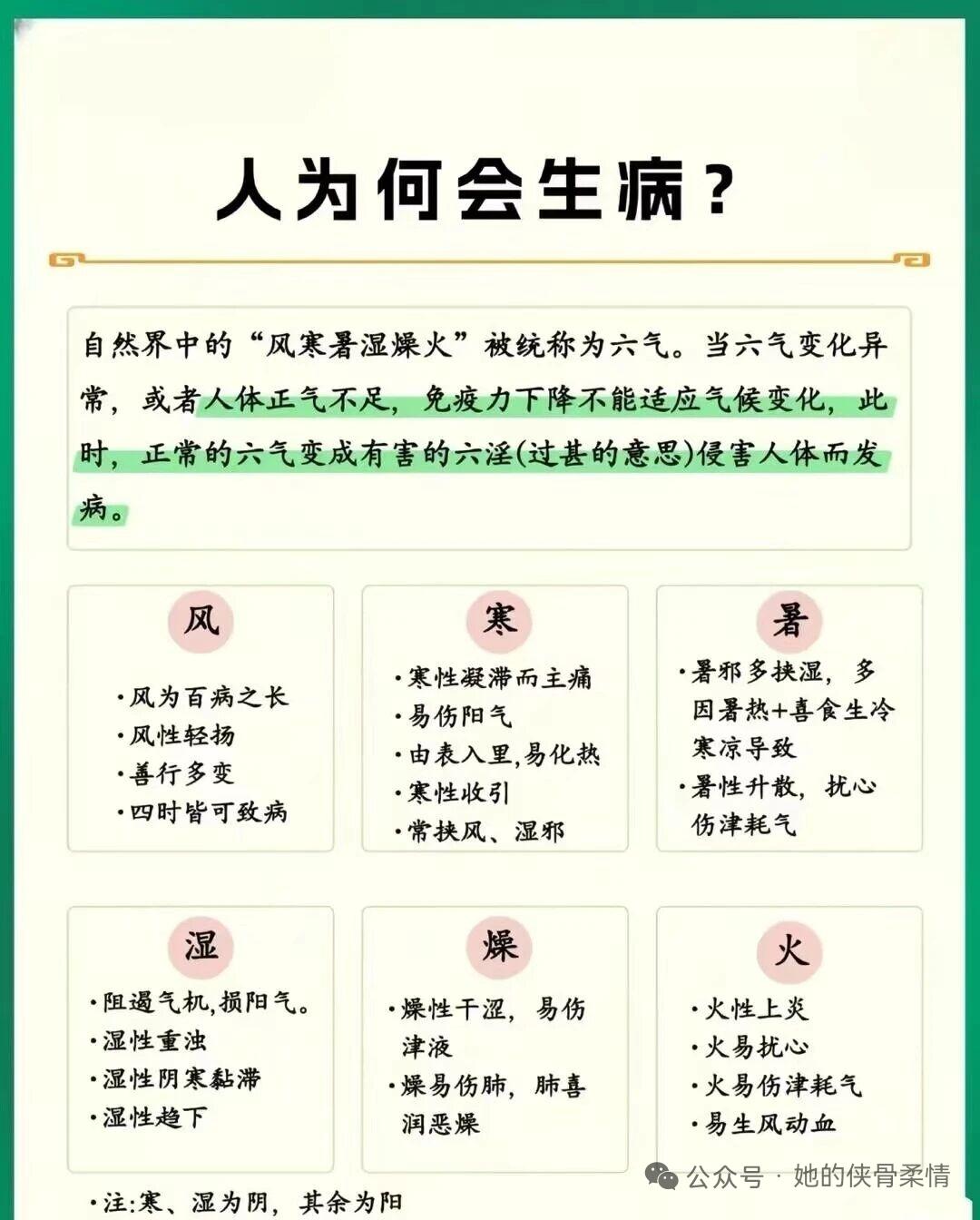 人为何会生病？

自然界中的“风寒暑湿燥火”被统称为六气。当六气变化异常，或者人体正气不足，免疫力下降不能适应气候变化，此时，正常的六气变成有害的六淫(过甚的意思)侵害人体而发病。

风

·风为百病之长
·风性轻扬
·善行多变
·四时皆可致病

寒

·寒性凝滞而主痛
·易伤阳气
·由表入里，易化热
·寒性收引
·常挟风、湿邪

暑

·暑邪多挟湿，多因暑热+喜食生冷寒凉导致
·暑性升散，扰心伤津耗气

湿

·阻遏气机，损阳气。
·湿性重浊
·湿性阴寒黏滞
·湿性趋下

燥

·燥性干涩，易伤津液
·燥易伤肺，肺喜润恶燥

火

·火性上炎
·火易扰心
·火易伤津耗气
·易生风动血

·注：寒、湿为阴，其余为阳

公众号 · 她的侠骨柔情